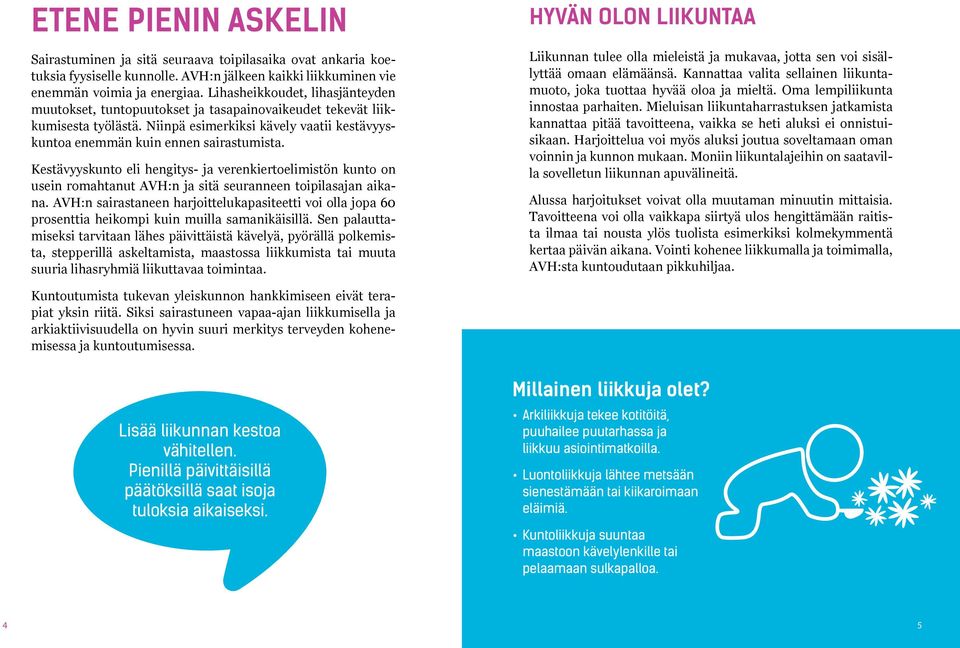 ETENE PIENIN ASKELIN

Sairastuminen ja sitä seuraava toipilasaika ovat ankaria koetuksia fyysiselle kunnolle. AVH:n jälkeen kaikki liikkuminen vie enemmän voimia ja energiaa. Lihasheikkoudet, lihasjänteyden muutokset, tuntopuutokset ja tasapainovaikeudet tekevät liikkumisesta työlästä. Niinpä esimerkiksi kävely vaatii kestävyyskuntoa enemmän kuin ennen sairastumista.

Kestävyyskunto eli hengitys- ja verenkiertoelimistön kunto on usein romahtanut AVH:n ja sitä seuranneen toipilasajan aikana. AVH:n sairastaneen harjoittelukapasiteetti voi olla jopa 60 prosenttia heikompi kuin muilla samanikäisillä. Sen palauttamiseksi tarvitaan lähes päivittäistä kävelyä, pyörällä polkemista, stepperillä askeltamista, maastossa liikkumista tai muuta suuria lihasryhmiä liikuttavaa toimintaa.

Kuntoutumista tukevan yleiskunnon hankkimiseen eivät terapiat yksin riitä. Siksi sairastuneen vapaa-ajan liikkumisella ja arkiaktiivisuudella on hyvin suuri merkitys terveyden kohenemisessa ja kuntoutumisessa.

Lisää liikunnan kestoa vähitellen. Pienillä päivittäisillä päätöksillä saat isoja tuloksia aikaiseksi.

4

HYVÄN OLON LIIKUNTAA

Liikunnan tulee olla mieleistä ja mukavaa, jotta sen voi sisällyttää omaan elämäänsä. Kannattaa valita sellainen liikuntamuoto, joka tuottaa hyvää oloa ja mieltä. Oma lempiliikunta innostaa parhaiten. Mieluisan liikuntaharrastuksen jatkamista kannattaa pitää tavoitteena, vaikka se heti aluksi ei onnistuisikaan. Harjoittelua voi myös aluksi joutua soveltamaan oman voinnin ja kunnon mukaan. Moniin liikuntalajeihin on saatavilla sovelletun liikunnan apuvälineitä.

Alussa harjoitukset voivat olla muutaman minuutin mittaisia. Tavoitteena voi olla vaikkapa siirtyä ulos hengittämään raitista ilmaa tai nousta ylös tuolista esimerkiksi kolmekymmentä kertaa päivän aikana. Vointi kohenee liikkumalla ja toimimalla, AVH:sta kuntoudutaan pikkuhiljaa.

Millainen liikkuja olet?

• Arkiliikkuja tekee kotitöitä, puuhailee puutarhassa ja liikkuu asiointimatkoilla.

• Luontoliikkuja lähtee metsään sienestämään tai kiikaroimaan eläimiä.

• Kuntoliikkuja suuntaa maastoon kävelylenkille tai pelaamaan sulkapalloa.

5